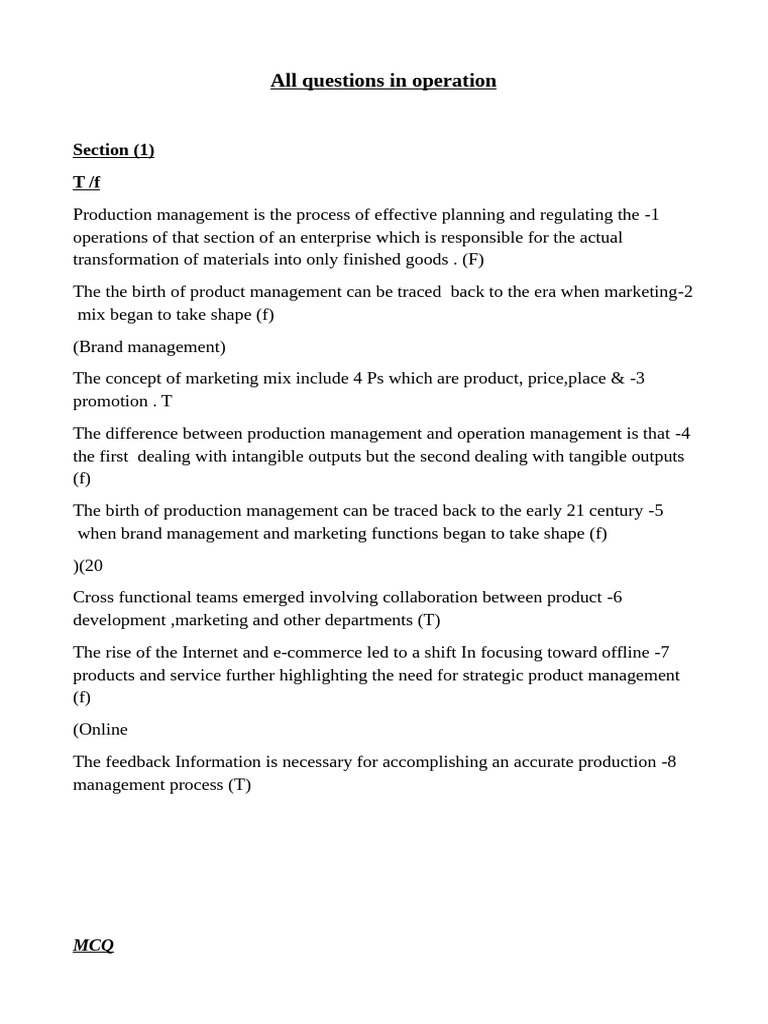 All questions in operation

Section (1)

T /f

Production management is the process of effective planning and regulating the -1 operations of that section of an enterprise which is responsible for the actual transformation of materials into only finished goods . (F)

The the birth of product management can be traced back to the era when marketing-2 mix began to take shape (f)

(Brand management)

The concept of marketing mix include 4 Ps which are product, price,place & -3 promotion . T

The difference between production management and operation management is that -4 the first dealing with intangible outputs but the second dealing with tangible outputs (f)

The birth of production management can be traced back to the early 21 century -5 when brand management and marketing functions began to take shape (f)

)(20

Cross functional teams emerged involving collaboration between product -6 development ,marketing and other departments (T)

The rise of the Internet and e-commerce led to a shift In focusing toward offline -7 products and service further highlighting the need for strategic product management (f)

(Online

The feedback Information is necessary for accomplishing an accurate production -8 management process (T)

MCQ